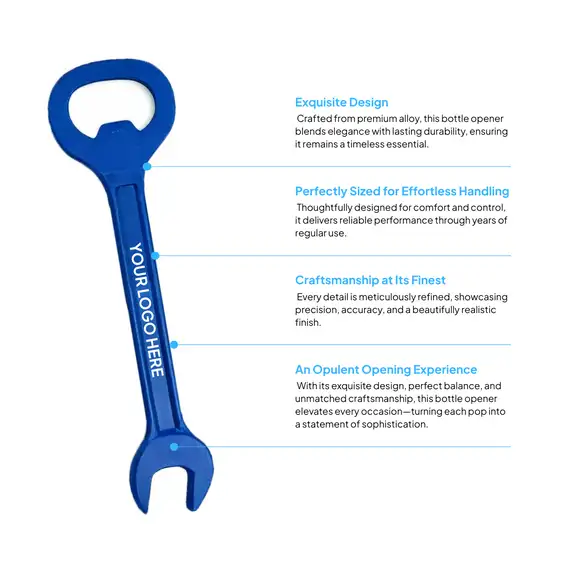 YOUR LOGO HERE

Exquisite Design
Crafted from premium alloy, this bottle opener blends elegance with lasting durability, ensuring it remains a timeless essential.

Perfectly Sized for Effortless Handling
Thoughtfully designed for comfort and control, it delivers reliable performance through years of regular use.

Craftsmanship at Its Finest
Every detail is meticulously refined, showcasing precision, accuracy, and a beautifully realistic finish.

An Opulent Opening Experience
With its exquisite design, perfect balance, and unmatched craftsmanship, this bottle opener elevates every occasion—turning each pop into a statement of sophistication.